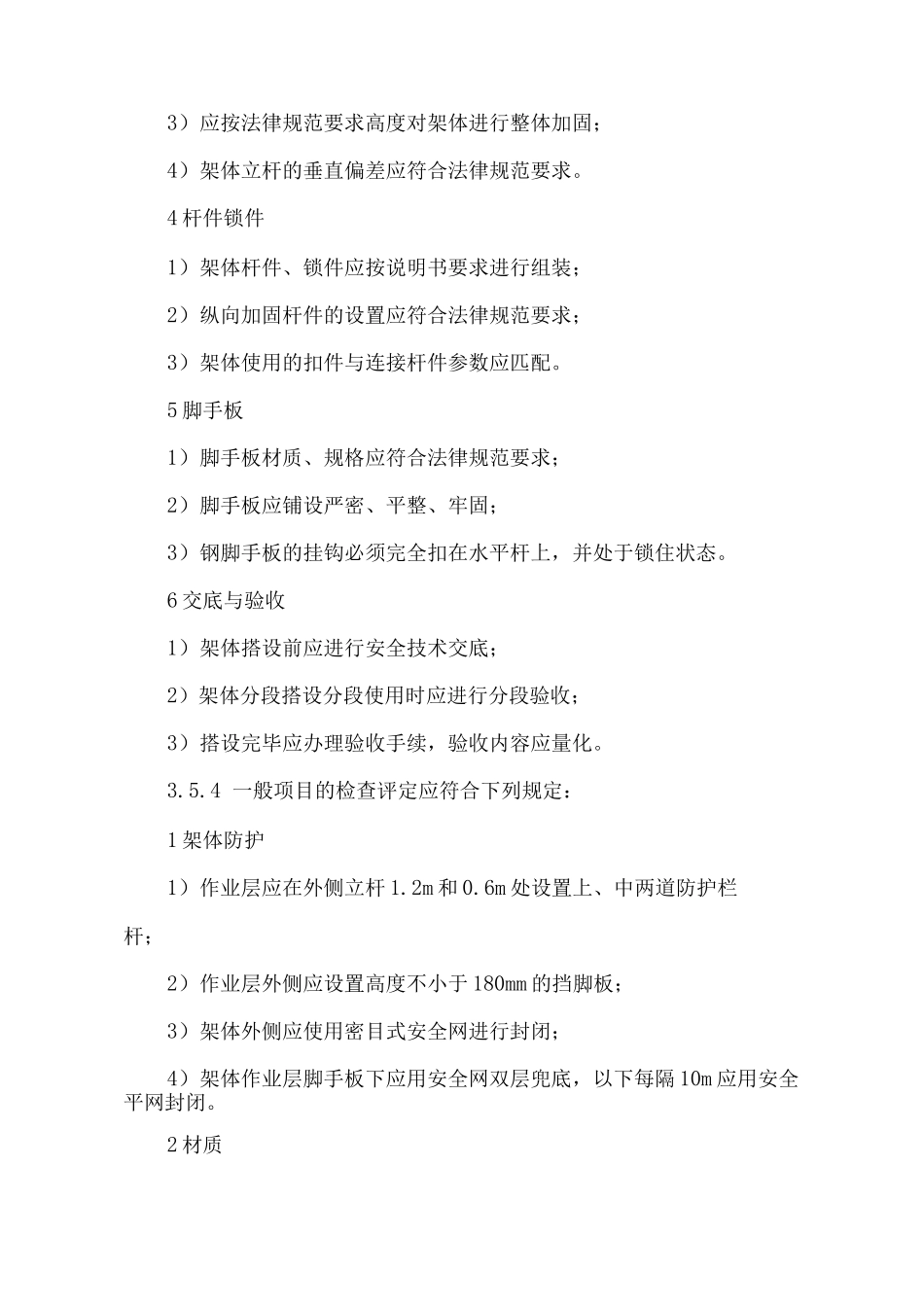 3）应按法律规范要求高度对架体进行整体加固；

4）架体立杆的垂直偏差应符合法律规范要求。

4 杆件锁件

1）架体杆件、锁件应按说明书要求进行组装；

2）纵向加固杆件的设置应符合法律规范要求；

3）架体使用的扣件与连接杆件参数应匹配。

5 脚手板

1）脚手板材质、规格应符合法律规范要求；

2）脚手板应铺设严密、平整、牢固；

3）钢脚手板的挂钩必须完全扣在水平杆上，并处于锁住状态。

6 交底与验收

1）架体搭设前应进行安全技术交底；

2）架体分段搭设分段使用时应进行分段验收；

3）搭设完毕应办理验收手续，验收内容应量化。

3.5.4 一般项目的检查评定应符合下列规定：

1 架体防护

1）作业层应在外侧立杆 1.2m 和 0.6m 处设置上、中两道防护栏杆；

2）作业层外侧应设置高度不小于 180mm 的挡脚板；

3）架体外侧应使用密目式安全网进行封闭；

4）架体作业层脚手板下应用安全网双层兜底，以下每隔 10m 应用安全平网封闭。

2 材质